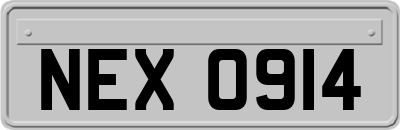 NEX 0914